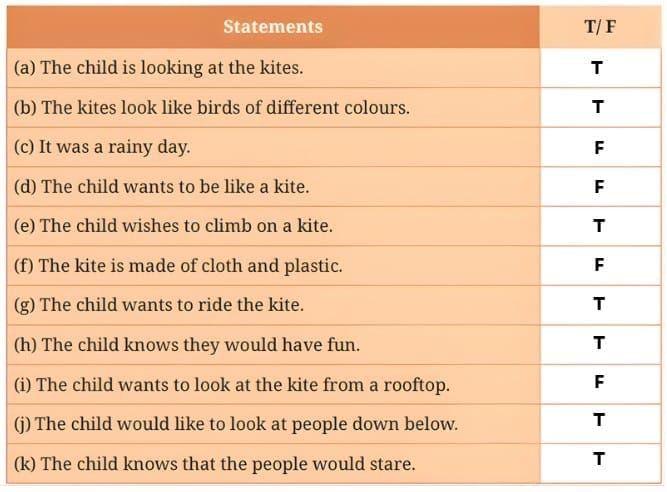 | Statements | T/ F |
|---|---|
| (a) The child is looking at the kites. | T |
| (b) The kites look like birds of different colours. | T |
| (c) It was a rainy day. | F |
| (d) The child wants to be like a kite. | F |
| (e) The child wishes to climb on a kite. | T |
| (f) The kite is made of cloth and plastic. | F |
| (g) The child wants to ride the kite. | T |
| (h) The child knows they would have fun. | T |
| (i) The child wants to look at the kite from a rooftop. | F |
| (j) The child would like to look at people down below. | T |
| (k) The child knows that the people would stare. | T |